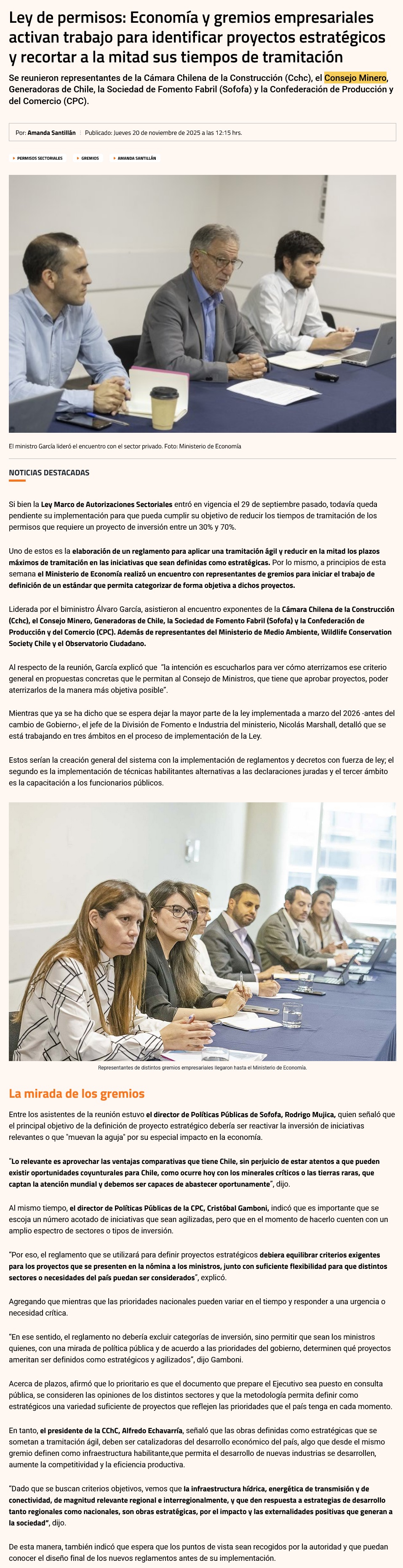 Ley de permisos: Economía y gremios empresariales activan trabajo para identificar proyectos estratégicos y recortar a la mitad sus tiempos de tramitación

Se reunieron representantes de la Cámara Chilena de la Construcción (Cchc), el Consejo Minero, Generadoras de Chile, la Sociedad de Fomento Fabril (Sofofa) y la Confederación de Producción y del Comercio (CPC).

Por: Amanda Santillán | Publicado: Jueves 20 de noviembre de 2025 a las 12:15 hrs.

PERMISOS SECTORIALES GREMIOS AMANDA SANTILLÁN

El ministro García lideró el encuentro con el sector privado. Foto: Ministerio de Economía

NOTICIAS DESTACADAS

Si bien la Ley Marco de Autorizaciones Sectoriales entró en vigencia el 29 de septiembre pasado, todavía queda pendiente su implementación para que pueda cumplir su objetivo de reducir los tiempos de tramitación de los permisos que requiere un proyecto de inversión entre un 30% y 70%.

Uno de estos es la elaboración de un reglamento para aplicar una tramitación ágil y reducir en la mitad los plazos máximos de tramitación en las iniciativas que sean definidas como estratégicas. Por lo mismo, a principios de esta semana el Ministerio de Economía realizó un encuentro con representantes de gremios para iniciar el trabajo de definición de un estándar que permita categorizar de forma objetiva a dichos proyectos.

Liderada por el biministro Álvaro García, asistieron al encuentro exponentes de la Cámara Chilena de la Construcción (Cchc), el Consejo Minero, Generadoras de Chile, la Sociedad de Fomento Fabril (Sofofa) y la Confederación de Producción y del Comercio (CPC). Además de representantes del Ministerio de Medio Ambiente, Wildlife Conservation Society Chile y el Observatorio Ciudadano.

Al respecto de la reunión, García explicó que "la intención es escucharlos para ver cómo aterrizamos ese criterio general en propuestas concretas que le permitan al Consejo de Ministros, que tiene que aprobar proyectos, poder aterrizarlos de la manera más objetiva posible".

Mientras que ya se ha dicho que se espera dejar la mayor parte de la ley implementada a marzo del 2026 -antes del cambio de Gobierno-, el jefe de la División de Fomento e Industria del ministerio, Nicolás Marshall, detalló que se está trabajando en tres ámbitos en el proceso de implementación de la Ley.

Estos serían la creación general del sistema con la implementación de reglamentos y decretos con fuerza de ley; el segundo es la implementación de técnicas habilitantes alternativas a las declaraciones juradas y el tercer ámbito es la capacitación a los funcionarios públicos.

Representantes de distintos gremios empresariales llegaron hasta el Ministerio de Economía.

La mirada de los gremios

Entre los asistentes de la reunión estuvo el director de Políticas Públicas de Sofofa, Rodrigo Mujica, quien señaló que el principal objetivo de la definición de proyecto estratégico debería ser reactivar la inversión de iniciativas relevantes o que "muevan la aguja" por su especial impacto en la economía.

"Lo relevante es aprovechar las ventajas comparativas que tiene Chile, sin perjuicio de estar atentos a que pueden existir oportunidades coyunturales para Chile, como ocurre hoy con los minerales críticos o las tierras raras, que captan la atención mundial y debemos ser capaces de abastecer oportunamente", dijo.

Al mismo tiempo, el director de Políticas Públicas de la CPC, Cristóbal Gamboni, indicó que es importante que se escoja un número acotado de iniciativas que sean agilizadas, pero que en el momento de hacerlo cuenten con un amplio espectro de sectores o tipos de inversión.

"Por eso, el reglamento que se utilizará para definir proyectos estratégicos debiera equilibrar criterios exigentes para los proyectos que se presenten en la nómina a los ministros, junto con suficiente flexibilidad para que distintos sectores o necesidades del país puedan ser considerados", explicó.

Agregando que mientras que las prioridades nacionales pueden variar en el tiempo y responder a una urgencia o necesidad crítica.

"En ese sentido, el reglamento no debería excluir categorías de inversión, sino permitir que sean los ministros quienes, con una mirada de política pública y de acuerdo a las prioridades del gobierno, determinen qué proyectos ameritan ser definidos como estratégicos y agilizados", dijo Gamboni.

Acerca de plazos, afirmó que lo prioritario es que el documento que prepare el Ejecutivo sea puesto en consulta pública, se consideren las opiniones de los distintos sectores y que la metodología permita definir como estratégicos una variedad suficiente de proyectos que reflejen las prioridades que el país tenga en cada momento.

En tanto, el presidente de la CChC, Alfredo Echavarría, señaló que las obras definidas como estratégicas que se sometan a tramitación ágil, deben ser catalizadoras del desarrollo económico del país, algo que desde el mismo gremio definen como infraestructura habilitante,que permita el desarrollo de nuevas industrias se desarrollen, aumente la competitividad y la eficiencia productiva.

"Dado que se buscan criterios objetivos, vemos que la infraestructura hídrica, energética de transmisión y de conectividad, de magnitud relevante regional e interregionalmente, y que den respuesta a estrategias de desarrollo tanto regionales como nacionales, son obras estratégicas, por el impacto y las externalidades positivas que generan a la sociedad", dijo.

De esta manera, también indicó que espera que los puntos de vista sean recogidos por la autoridad y que puedan conocer el diseño final de los nuevos reglamentos antes de su implementación.